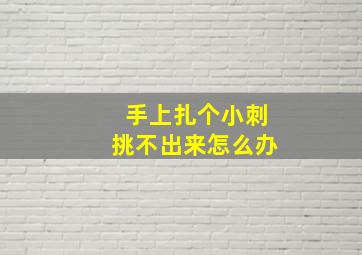 手上扎个小刺
挑不出来怎么办